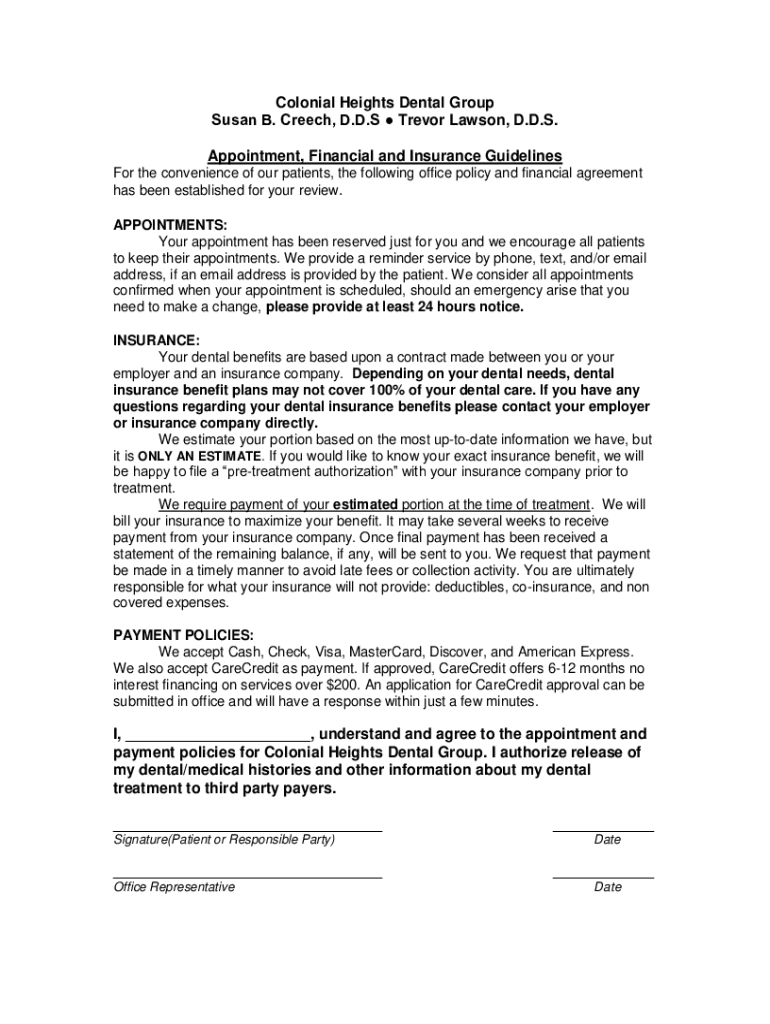 Colonial Heights Dental Group
Susan B. Creech, D.D.S ● Trevor Lawson, D.D.S.

Appointment, Financial and Insurance Guidelines
For the convenience of our patients, the following office policy and financial agreement has been established for your review.

APPOINTMENTS:
Your appointment has been reserved just for you and we encourage all patients to keep their appointments. We provide a reminder service by phone, text, and/or email address, if an email address is provided by the patient. We consider all appointments confirmed when your appointment is scheduled, should an emergency arise that you need to make a change, please provide at least 24 hours notice.

INSURANCE:
Your dental benefits are based upon a contract made between you or your employer and an insurance company. Depending on your dental needs, dental insurance benefit plans may not cover 100% of your dental care. If you have any questions regarding your dental insurance benefits please contact your employer or insurance company directly.
We estimate your portion based on the most up-to-date information we have, but it is ONLY AN ESTIMATE. If you would like to know your exact insurance benefit, we will be happy to file a "pre-treatment authorization" with your insurance company prior to treatment.
We require payment of your estimated portion at the time of treatment. We will bill your insurance to maximize your benefit. It may take several weeks to receive payment from your insurance company. Once final payment has been received a statement of the remaining balance, if any, will be sent to you. We request that payment be made in a timely manner to avoid late fees or collection activity. You are ultimately responsible for what your insurance will not provide: deductibles, co-insurance, and non covered expenses.

PAYMENT POLICIES:
We accept Cash, Check, Visa, MasterCard, Discover, and American Express. We also accept CareCredit as payment. If approved, CareCredit offers 6-12 months no interest financing on services over $200. An application for CareCredit approval can be submitted in office and will have a response within just a few minutes.

I, ______________________, understand and agree to the appointment and payment policies for Colonial Heights Dental Group. I authorize release of my dental/medical histories and other information about my dental treatment to third party payers.

Signature(Patient or Responsible Party) Date

Office Representative Date